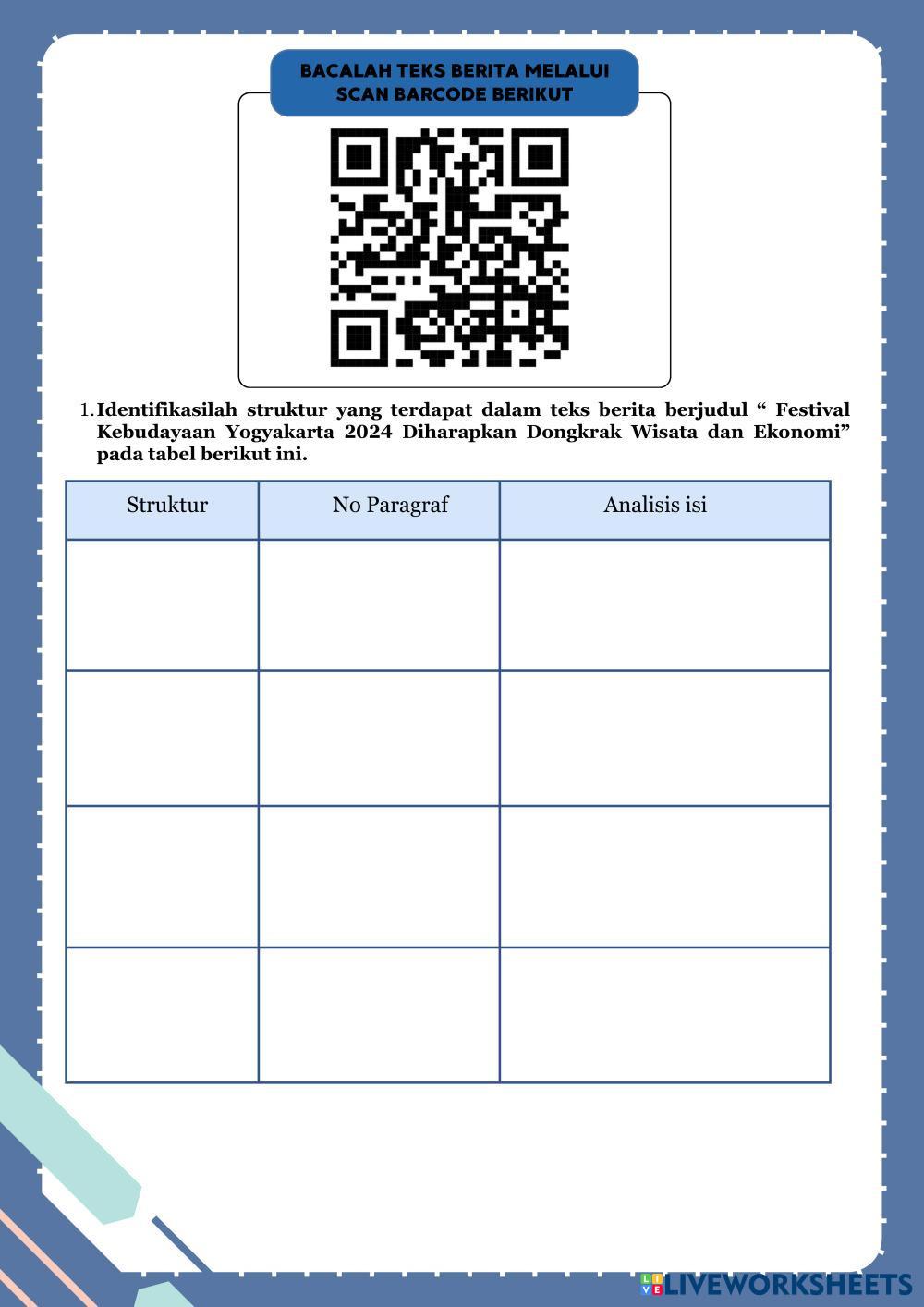 BACALAH TEKS BERITA MELALUI SCAN BARCODE BERIKUT

1. Identifikasilah struktur yang terdapat dalam teks berita berjudul “ Festival Kebudayaan Yogyakarta 2024 Diharapkan Dongkrak Wisata dan Ekonomi” pada tabel berikut ini.

| Struktur | No Paragraf | Analisis isi |
|---|---|---|
| | | |
| | | |
| | | |
| | | |

LIVEWORKSHEETS